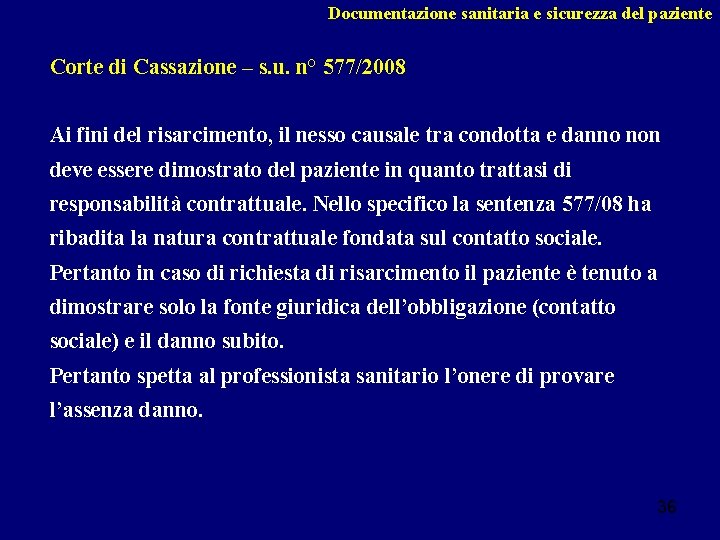 Documentazione sanitaria e sicurezza del paziente

Corte di Cassazione – s.u. n° 577/2008

Ai fini del risarcimento, il nesso causale tra condotta e danno non deve essere dimostrato del paziente in quanto trattasi di responsabilità contrattuale. Nello specifico la sentenza 577/08 ha ribadita la natura contrattuale fondata sul contatto sociale.
Pertanto in caso di richiesta di risarcimento il paziente è tenuto a dimostrare solo la fonte giuridica dell'obbligazione (contatto sociale) e il danno subito.
Pertanto spetta al professionista sanitario l'onere di provare l'assenza danno.

36